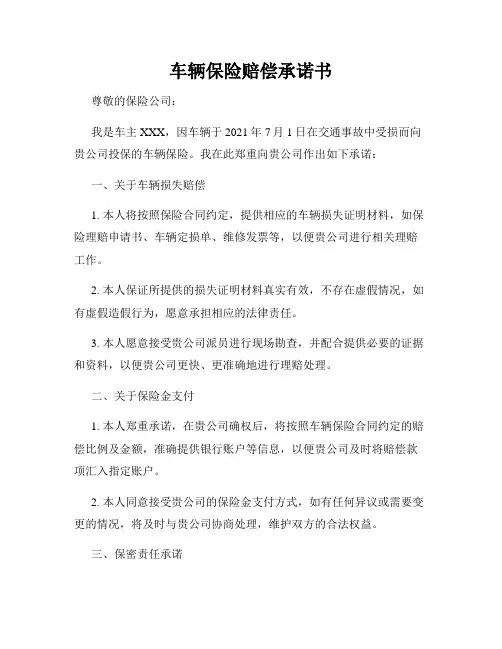 车辆保险赔偿承诺书

尊敬的保险公司：

我是车主 XXX，因车辆于 2021 年 7 月 1 日在交通事故中受损而向贵公司投保的车辆保险。我在此郑重向贵公司作出如下承诺：

一、关于车辆损失赔偿

1. 本人将按照保险合同约定，提供相应的车辆损失证明材料，如保险理赔申请书、车辆定损单、维修发票等，以便贵公司进行相关理赔工作。

2. 本人保证所提供的损失证明材料真实有效，不存在虚假情况，如有虚假造假行为，愿意承担相应的法律责任。

3. 本人愿意接受贵公司派员进行现场勘查，并配合提供必要的证据和资料，以便贵公司更快、更准确地进行理赔处理。

二、关于保险金支付

1. 本人郑重承诺，在贵公司确权后，将按照车辆保险合同约定的赔偿比例及金额，准确提供银行账户等信息，以便贵公司及时将赔偿款项汇入指定账户。

2. 本人同意接受贵公司的保险金支付方式，如有任何异议或需要变更的情况，将及时与贵公司协商处理，维护双方的合法权益。

三、保密责任承诺